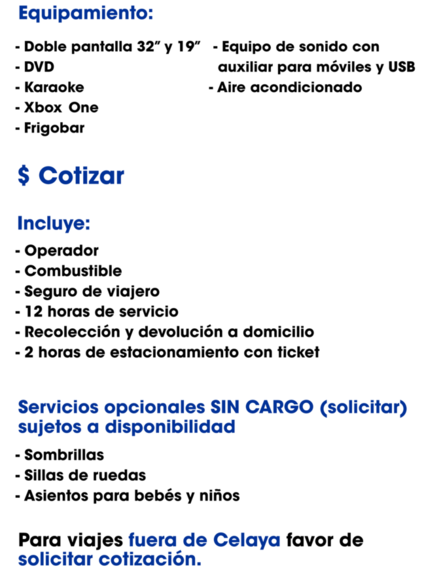 Equipamiento:

- Doble pantalla 32” y 19”
- DVD
- Karaoke
- Xbox One
- Frigobar

- Equipo de sonido con auxiliar para móviles y USB
- Aire acondicionado

$ Cotizar

Incluye:
- Operador
- Combustible
- Seguro de viajero
- 12 horas de servicio
- Recolección y devolución a domicilio
- 2 horas de estacionamiento con ticket

Servicios opcionales SIN CARGO (solicitar) sujetos a disponibilidad
- Sombrillas
- Sillas de ruedas
- Asientos para bebés y niños

Para viajes fuera de Celaya favor de solicitar cotización.